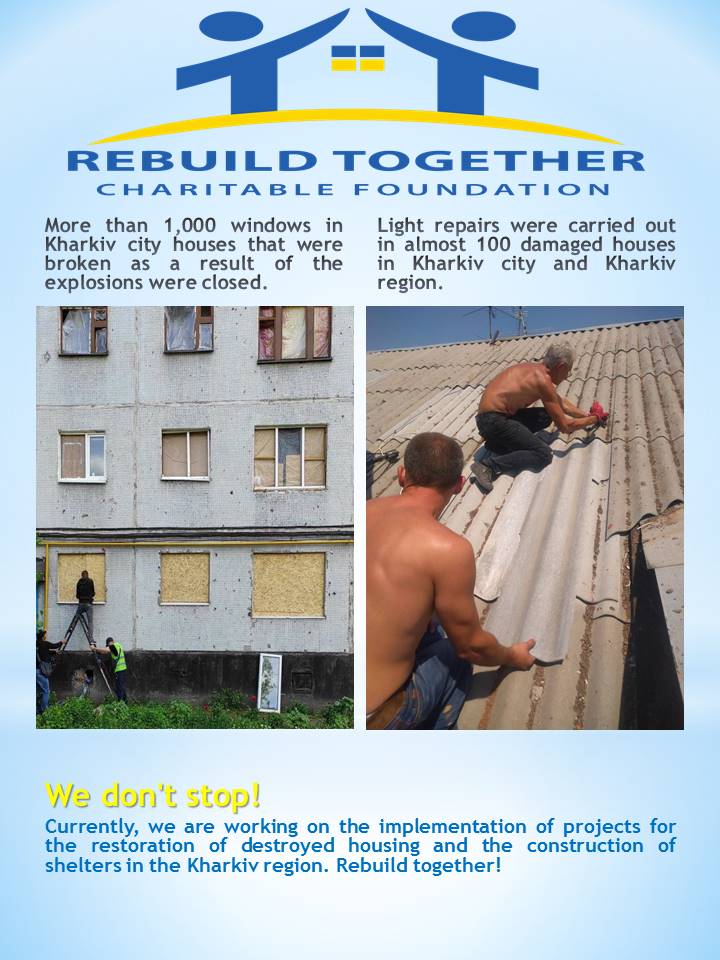 REBUILD TOGETHER
CHARITABLE FOUNDATION

More than 1,000 windows in Kharkiv city houses that were broken as a result of the explosions were closed.

Light repairs were carried out in almost 100 damaged houses in Kharkiv city and Kharkiv region.

We don't stop!

Currently, we are working on the implementation of projects for the restoration of destroyed housing and the construction of shelters in the Kharkiv region. Rebuild together!